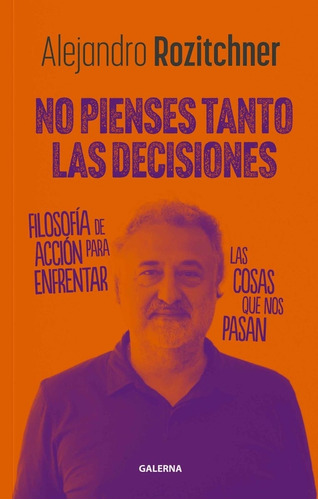 Alejandro Rozitchner

NO PIENSES TANTO LAS DECISIONES

FILOSOFÍA DE ACCIÓN PARA ENFRENTAR LAS COSAS QUE NOS PASAN

GALERNA